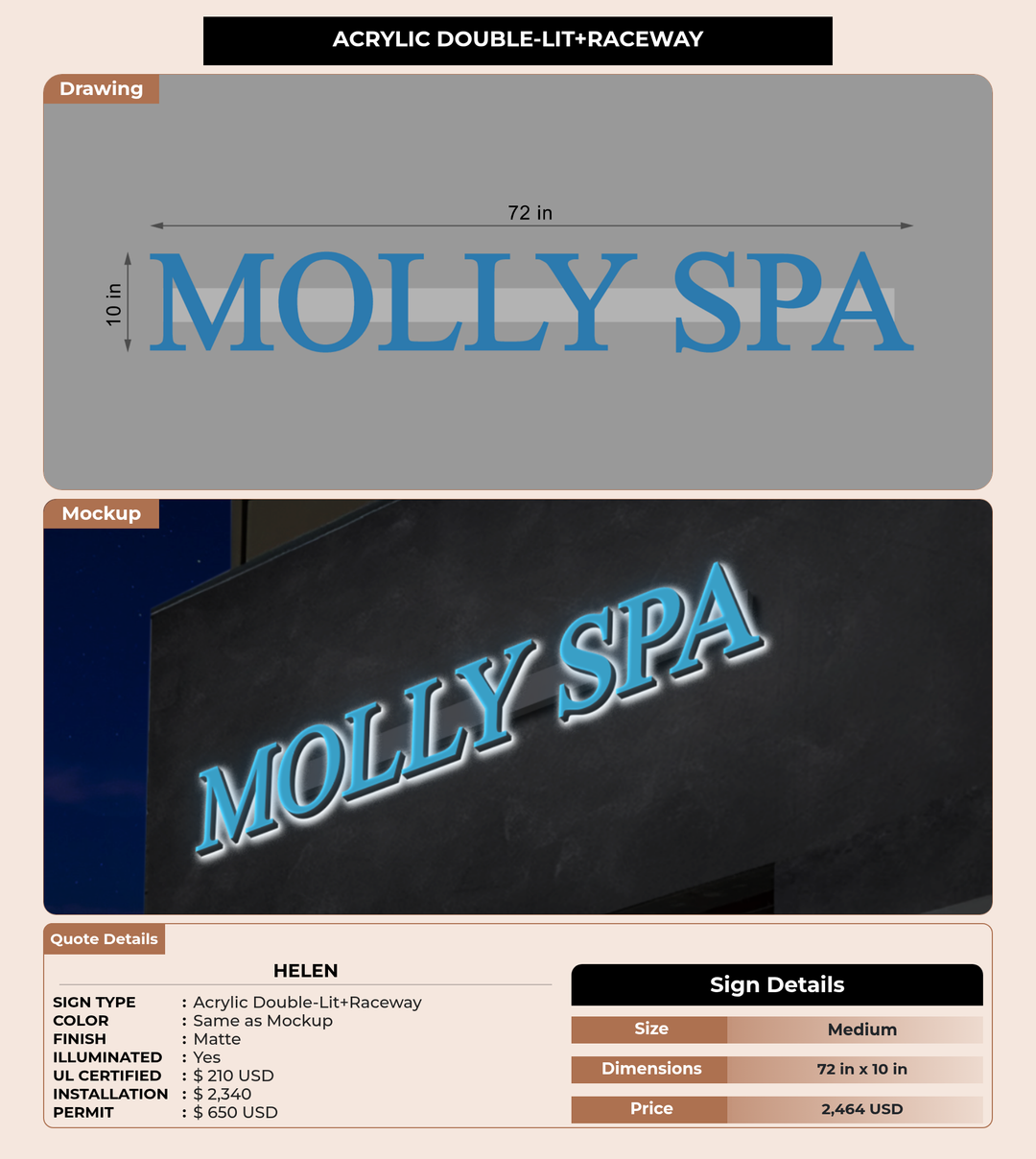 ACRYLIC DOUBLE-LIT+RACEWAY

Drawing

72 in

10 in

MOLLY SPA

Mockup

MOLLY SPA

Quote Details

HELEN

SIGN TYPE : Acrylic Double-Lit+Raceway
COLOR : Same as Mockup
FINISH : Matte
ILLUMINATED : Yes
UL CERTIFIED : $ 210 USD
INSTALLATION : $ 2,340
PERMIT : $ 650 USD

Sign Details

Size Medium
Dimensions 72 in x 10 in
Price 2,464 USD